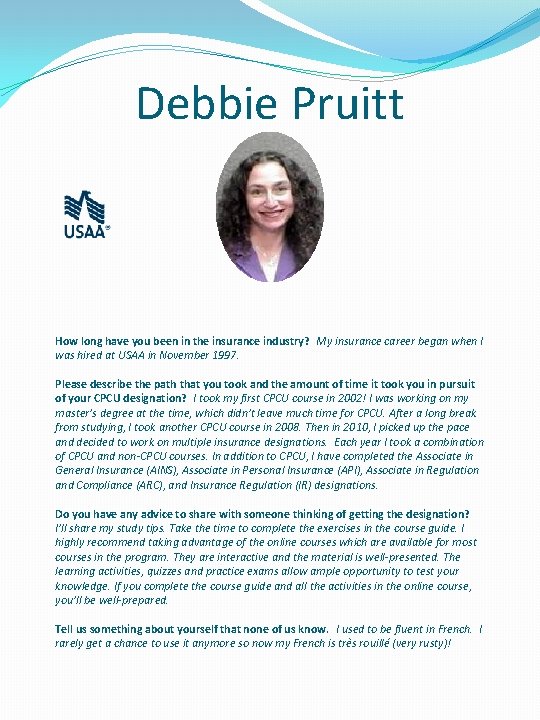 Debbie Pruitt

USAA®

How long have you been in the insurance industry? My insurance career began when I was hired at USAA in November 1997.

Please describe the path that you took and the amount of time it took you in pursuit of your CPCU designation? I took my first CPCU course in 2002! I was working on my master's degree at the time, which didn't leave much time for CPCU. After a long break from studying, I took another CPCU course in 2008. Then in 2010, I picked up the pace and decided to work on multiple insurance designations. Each year I took a combination of CPCU and non-CPCU courses. In addition to CPCU, I have completed the Associate in General Insurance (AINS), Associate in Personal Insurance (API), Associate in Regulation and Compliance (ARC), and Insurance Regulation (IR) designations.

Do you have any advice to share with someone thinking of getting the designation? I'll share my study tips. Take the time to complete the exercises in the course guide. I highly recommend taking advantage of the online courses which are available for most courses in the program. They are interactive and the material is well-presented. The learning activities, quizzes and practice exams allow ample opportunity to test your knowledge. If you complete the course guide and all the activities in the online course, you'll be well-prepared.

Tell us something about yourself that none of us know. I used to be fluent in French. I rarely get a chance to use it anymore so now my French is très rouillé (very rusty)!